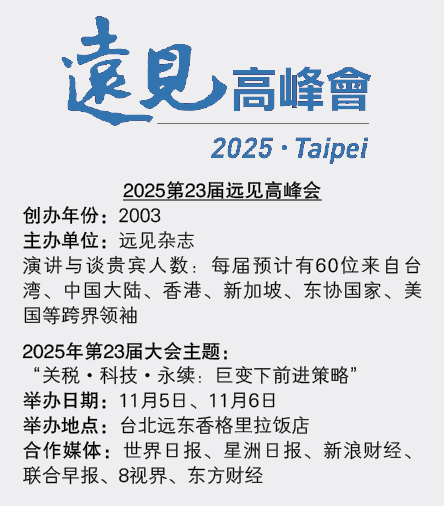 遠見高峰會

2025 · Taipei

2025第23届远见高峰会

创办年份：2003

主办单位：远见杂志

演讲与谈贵宾人数：每届预计有60位来自台湾、中国大陆、香港、新加坡、东协国家、美国等跨界领袖

2025年第23届大会主题：

“关税・科技・永续：巨变下前进策略”

举办日期：11月5日、11月6日

举办地点：台北远东香格里拉饭店

合作媒体：世界日报、星洲日报、新浪财经、联合早报、8视界、东方财经